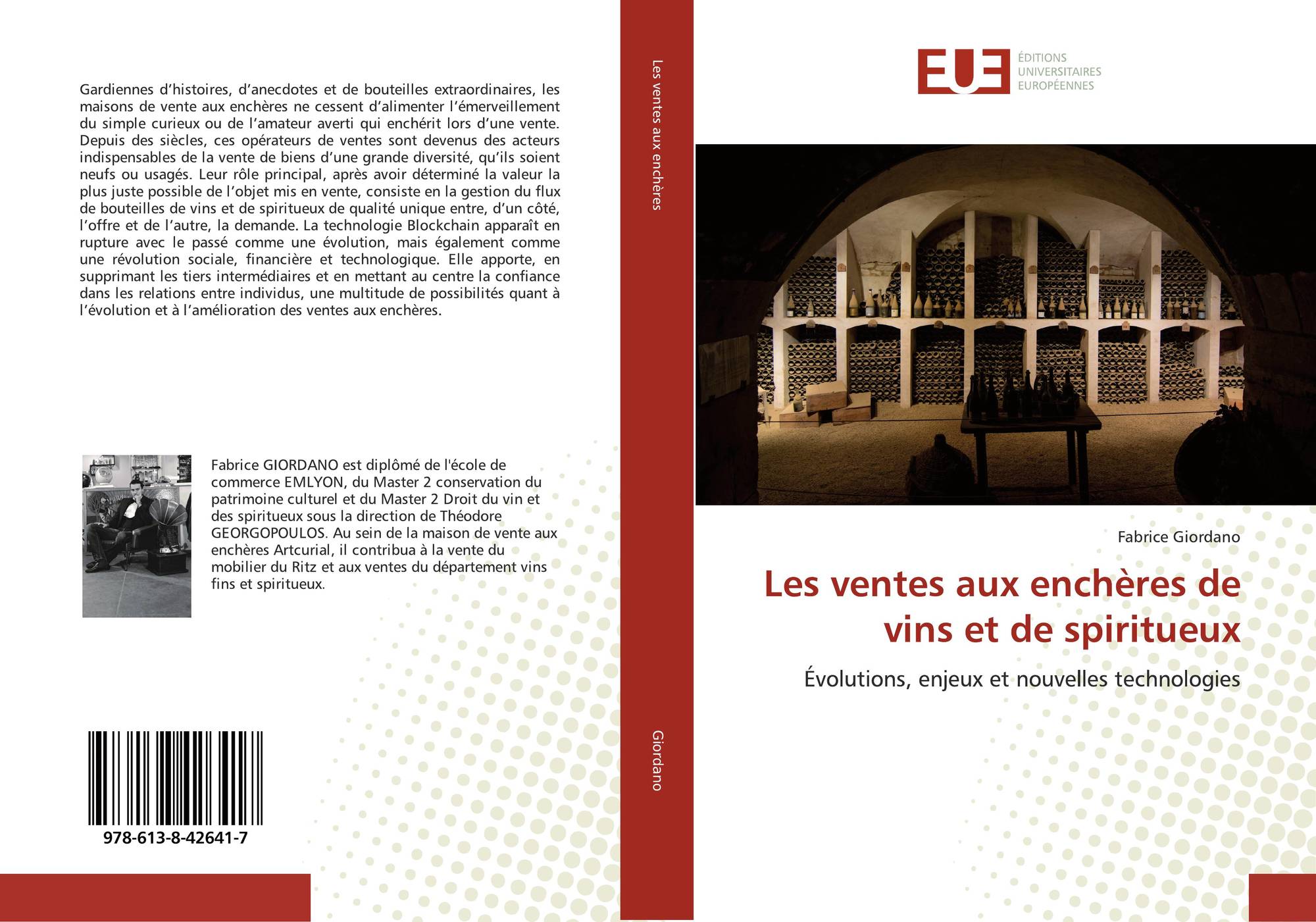 Gardiennes d’histoires, d’anecdotes et de bouteilles extraordinaires, les maisons de vente aux enchères ne cessent d’alimenter l’émerveillement du simple curieux ou de l’amateur averti qui enchérit lors d’une vente. Depuis des siècles, ces opérateurs de ventes sont devenus des acteurs indispensables de la vente de biens d’une grande diversité, qu’ils soient neufs ou usagés. Leur rôle principal, après avoir déterminé la valeur la plus juste possible de l’objet mis en vente, consiste en la gestion du flux de bouteilles de vins et de spiritueux de qualité unique entre, d’un côté, l’offre et de l’autre, la demande. La technologie Blockchain apparaît en rupture avec le passé comme une évolution, mais également comme une révolution sociale, financière et technologique. Elle apporte, en supprimant les tiers intermédiaires et en mettant au centre la confiance dans les relations entre individus, une multitude de possibilités quant à l’évolution et à l’amélioration des ventes aux enchères.

Fabrice GIORDANO est diplômé de l'école de commerce EMLYON, du Master 2 conservation du patrimoine culturel et du Master 2 Droit du vin et des spiritueux sous la direction de Théodore GEORGOPOULOS. Au sein de la maison de vente aux enchères Artcurial, il contribua à la vente du mobilier du Ritz et aux ventes du département vins fins et spiritueux.

978-613-8-42641-7

Les ventes aux enchères

Giordano

EUE ÉDITIONS UNIVERSITAIRES EUROPÉENNES

Fabrice Giordano

Les ventes aux enchères de vins et de spiritueux

Évolutions, enjeux et nouvelles technologies